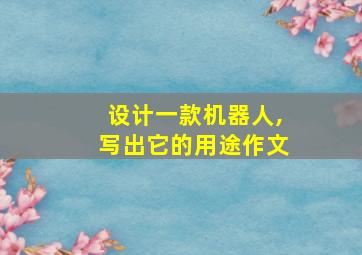 设计一款机器人，
写出它的用途作文